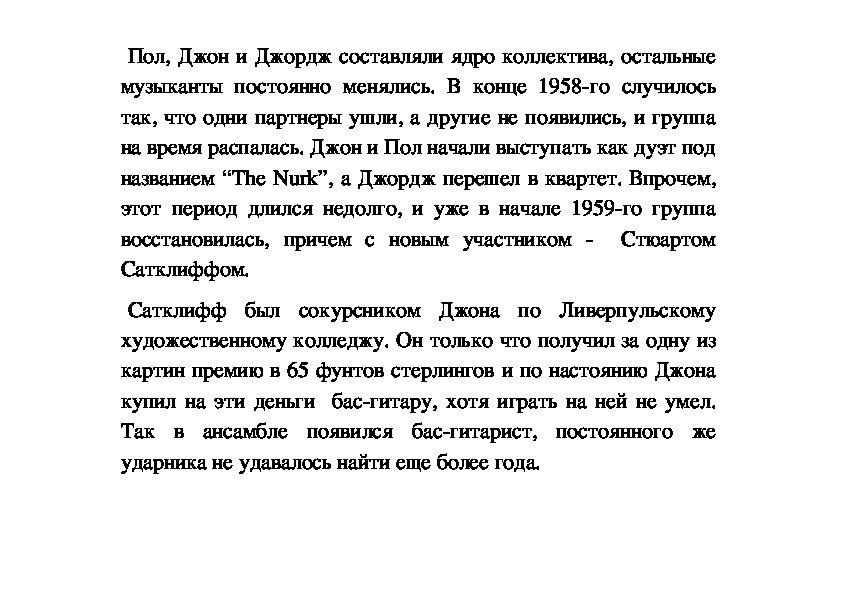 Пол, Джон и Джордж составляли ядро коллектива, остальные музыканты постоянно менялись. В конце 1958-го случилось так, что одни партнеры ушли, а другие не появились, и группа на время распалась. Джон и Пол начали выступать как дуэт под названием “The Nurk”, а Джордж перешел в квартет. Впрочем, этот период длился недолго, и уже в начале 1959-го группа восстановилась, причем с новым участником - Стюартом Сатклиффом.

Сатклифф был сокурсником Джона по Ливерпульскому художественному колледжу. Он только что получил за одну из картин премию в 65 фунтов стерлингов и по настоянию Джона купил на эти деньги бас-гитару, хотя играть на ней не умел. Так в ансамбле появился бас-гитарист, постоянного же ударника не удавалось найти еще более года.